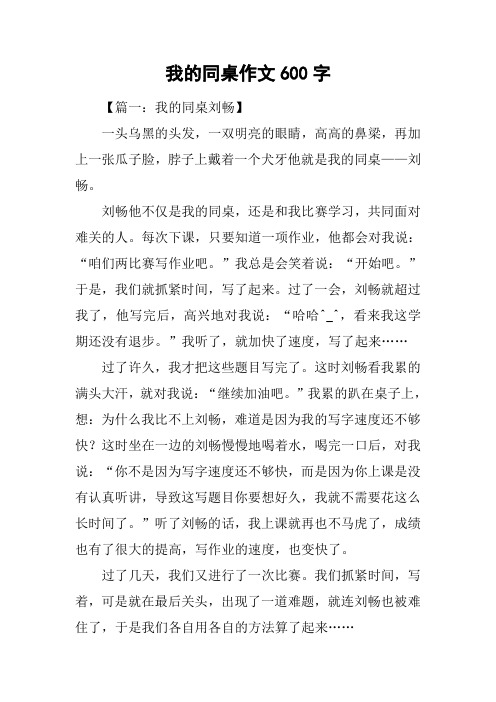 我的同桌作文 600 字

【篇一：我的同桌刘畅】

一头乌黑的头发，一双明亮的眼睛，高高的鼻梁，再加上一张瓜子脸，脖子上戴着一个犬牙他就是我的同桌——刘畅。

刘畅他不仅是我的同桌，还是和我比赛学习，共同面对难关的人。每次下课，只要知道一项作业，他都会对我说：“咱们两比赛写作业吧。”我总是会笑着说：“开始吧。”于是，我们就抓紧时间，写了起来。过了一会，刘畅就超过我了，他写完后，高兴地对我说：“哈哈^_^，看来我这学期还没有退步。”我听了，就加快了速度，写了起来……

过了许久，我才把这些题目写完了。这时刘畅看我累的满头大汗，就对我说：“继续加油吧。”我累的趴在桌子上，想：为什么我比不上刘畅，难道是因为我的写字速度还不够快？这时坐在一边的刘畅慢慢地喝着水，喝完一口后，对我说：“你不是因为写字速度还不够快，而是因为你上课是没有认真听讲，导致这写题目你要想好久，我就不需要花这么长时间了。”听了刘畅的话，我上课就再也不马虎了，成绩也有了很大的提高，写作业的速度，也变快了。

过了几天，我们又进行了一次比赛。我们抓紧时间，写着，可是就在最后关头，出现了一道难题，就连刘畅也被难住了，于是我们各自用各自的方法算了起来……